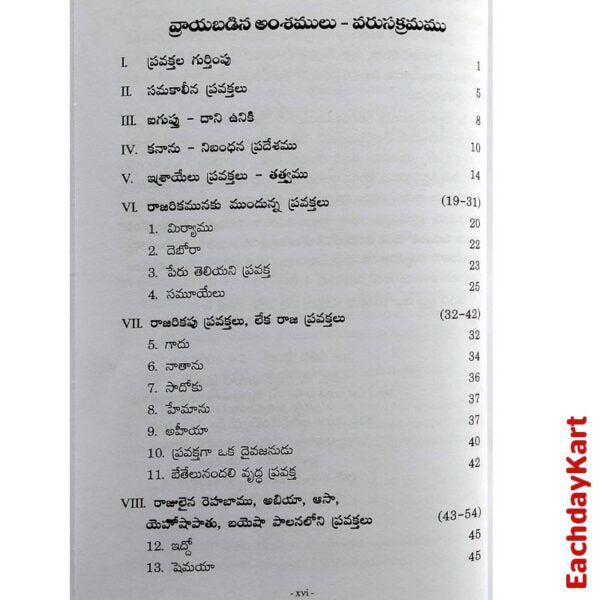 వ్రాయబడిన అంశములు - వరుసక్రమము

I. ప్రవక్తల గుర్తింపు 1

II. సమకాలీన ప్రవక్తలు 5

III. ఐగుప్తు - దాని ఉనికి 8

IV. కనాను - నిబంధన ప్రదేశము 10

V. ఇశ్రాయేలు ప్రవక్తలు - తత్వము 14

VI. రాజరికమునకు ముందున్న ప్రవక్తలు (19-31)
1. మిర్యాము 20
2. దెబోరా 22
3. పేరు తెలియని ప్రవక్త 23
4. సమూయేలు 25

VII. రాజరికపు ప్రవక్తలు, లేక రాజ ప్రవక్తలు (32-42)
5. గాదు 32
6. నాతాను 34
7. సాదోకు 36
8. హేమాను 37
9. అహీయా 37
10. ప్రవక్తగా ఒక దైవజనుడు 40
11. బేతేలునందలి వృద్ధ ప్రవక్త 42

VIII. రాజులైన రెహబాము, అబియా, ఆసా, యెహోషాపాతు, బయెషా పాలనలోని ప్రవక్తలు (43-54)
12. ఇద్దో 45
13. షెమయా 45

- xvi -

EachdayKart